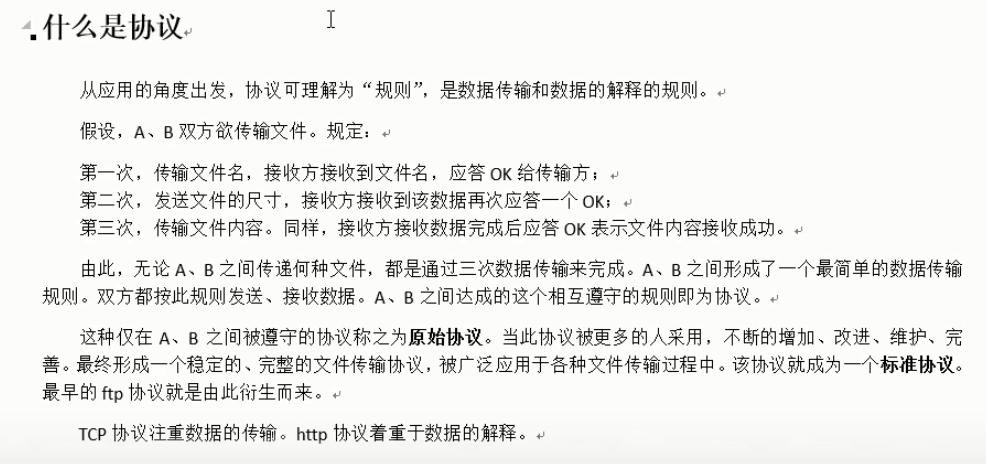 什么是协议

从应用的角度出发，协议可理解为“规则”，是数据传输和数据的解释的规则。

假设，A、B 双方欲传输文件。规定：

第一次，传输文件名，接收方接收到文件名，应答 OK 给传输方；
第二次，发送文件的尺寸，接收方接收到该数据再次应答一个 OK；
第三次，传输文件内容。同样，接收方接收数据完成后应答 OK 表示文件内容接收成功。

由此，无论 A、B 之间传递何种文件，都是通过三次数据传输来完成。A、B 之间形成了一个最简单的数据传输规则。双方都按此规则发送、接收数据。A、B 之间达成的这个相互遵守的规则即为协议。

这种仅在 A、B 之间被遵守的协议称之为原始协议。当此协议被更多的人采用，不断的增加、改进、维护、完善。最终形成一个稳定的、完整的文件传输协议，被广泛应用于各种文件传输过程中。该协议就成为一个标准协议。最早的 ftp 协议就是由此衍生而来。

TCP 协议注重数据的传输。http 协议着重于数据的解释。